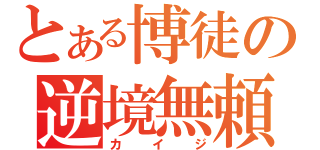 とある博徒の
逆境無頼
カイジ